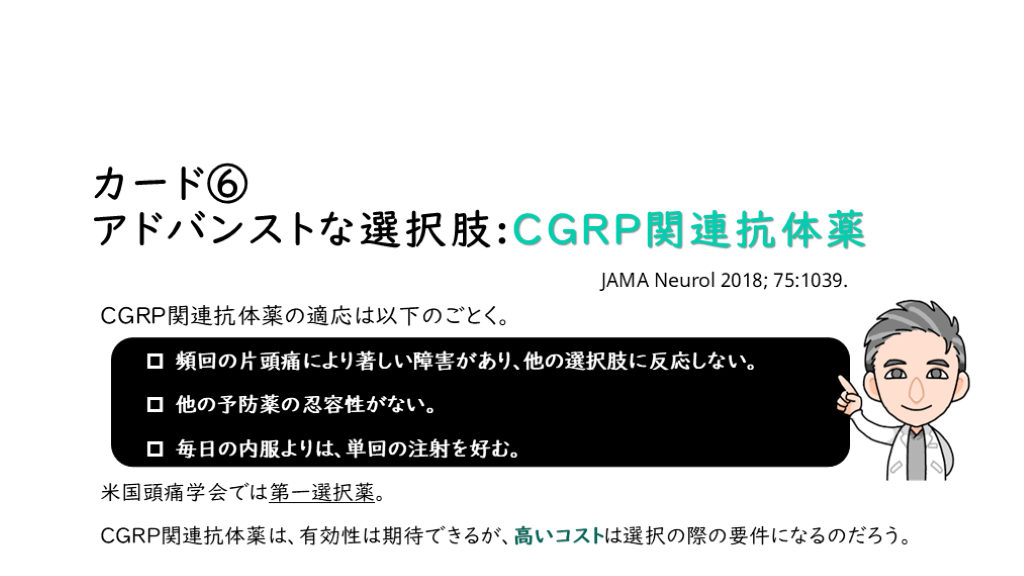 カード⑥
アドバンストな選択肢:CGRP関連抗体薬

JAMA Neurol 2018; 75:1039.

CGRP関連抗体薬の適応は以下のごとく。

☐ 頻回の片頭痛により著しい障害があり、他の選択肢に反応しない。
☐ 他の予防薬の忍容性がない。
☐ 毎日の内服よりは、単回の注射を好む。

米国頭痛学会では第一選択薬。

CGRP関連抗体薬は、有効性は期待できるが、高いコストは選択の際の要件になるのだろう。